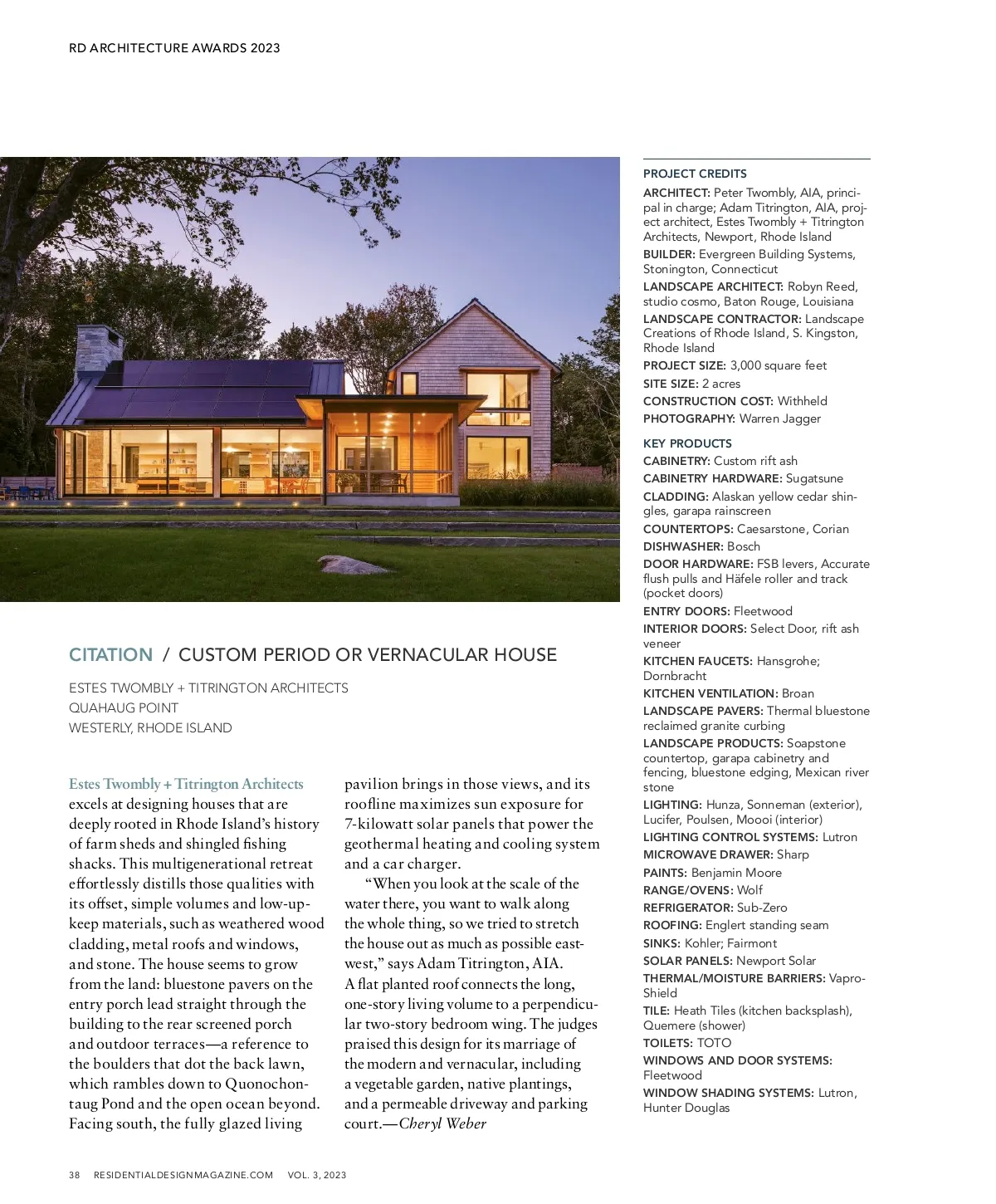 RD ARCHITECTURE AWARDS 2023

CITATION / CUSTOM PERIOD OR VERNACULAR HOUSE

ESTES TWOMBLY + TITRINGTON ARCHITECTS
QUAHAUG POINT
WESTERLY, RHODE ISLAND

Estes Twombly + Titrington Architects excels at designing houses that are deeply rooted in Rhode Island's history of farm sheds and shingled fishing shacks. This multigenerational retreat effortlessly distills those qualities with its offset, simple volumes and low-upkeep materials, such as weathered wood cladding, metal roofs and windows, and stone. The house seems to grow from the land: bluestone pavers on the entry porch lead straight through the building to the rear screened porch and outdoor terraces—a reference to the boulders that dot the back lawn, which rambles down to Quonochontaug Pond and the open ocean beyond. Facing south, the fully glazed living pavilion brings in those views, and its roofline maximizes sun exposure for 7-kilowatt solar panels that power the geothermal heating and cooling system and a car charger.

"When you look at the scale of the water there, you want to walk along the whole thing, so we tried to stretch the house out as much as possible east-west," says Adam Titrington, AIA. A flat planted roof connects the long, one-story living volume to a perpendicular two-story bedroom wing. The judges praised this design for its marriage of the modern and vernacular, including a vegetable garden, native plantings, and a permeable driveway and parking court.—Cheryl Weber

PROJECT CREDITS
ARCHITECT: Peter Twombly, AIA, principal in charge; Adam Titrington, AIA, project architect, Estes Twombly + Titrington Architects, Newport, Rhode Island
BUILDER: Evergreen Building Systems, Stonington, Connecticut
LANDSCAPE ARCHITECT: Robyn Reed, studio cosmo, Baton Rouge, Louisiana
LANDSCAPE CONTRACTOR: Landscape Creations of Rhode Island, S. Kingston, Rhode Island
PROJECT SIZE: 3,000 square feet
SITE SIZE: 2 acres
CONSTRUCTION COST: Withheld
PHOTOGRAPHY: Warren Jagger

KEY PRODUCTS
CABINETRY: Custom rift ash
CABINETRY HARDWARE: Sugatsune
CLADDING: Alaskan yellow cedar shingles, garapa rainscreen
COUNTERTOPS: Caesarstone, Corian
DISHWASHER: Bosch
DOOR HARDWARE: FSB levers, Accurate flush pulls and Häfele roller and track (pocket doors)
ENTRY DOORS: Fleetwood
INTERIOR DOORS: Select Door, rift ash veneer
KITCHEN FAUCETS: Hansgrohe; Dornbracht
KITCHEN VENTILATION: Broan
LANDSCAPE PAVERS: Thermal bluestone reclaimed granite curbing
LANDSCAPE PRODUCTS: Soapstone countertop, garapa cabinetry and fencing, bluestone edging, Mexican river stone
LIGHTING: Hunza, Sonneman (exterior), Lucifer, Poulsen, Moooi (interior)
LIGHTING CONTROL SYSTEMS: Lutron
MICROWAVE DRAWER: Sharp
PAINTS: Benjamin Moore
RANGE/OVENS: Wolf
REFRIGERATOR: Sub-Zero
ROOFING: Englert standing seam
SINKS: Kohler; Fairmont
SOLAR PANELS: Newport Solar
THERMAL/MOISTURE BARRIERS: Vapro-Shield
TILE: Heath Tiles (kitchen backsplash), Quemere (shower)
TOILETS: TOTO
WINDOWS AND DOOR SYSTEMS: Fleetwood
WINDOW SHADING SYSTEMS: Lutron, Hunter Douglas

38 RESIDENTIALDESIGNMAGAZINE.COM VOL. 3, 2023